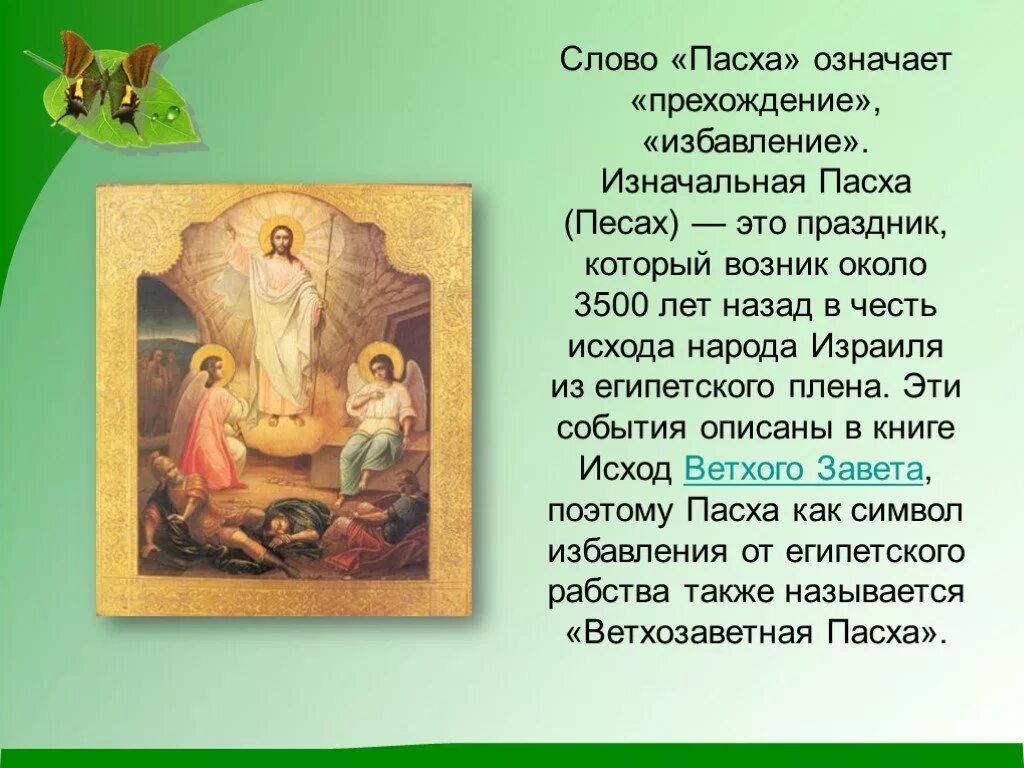 Слово «Пасха» означает «прехождение», «избавление». Изначальная Пасха (Песах) — это праздник, который возник около 3500 лет назад в честь исхода народа Израиля из египетского плена. Эти события описаны в книге Исход Ветхого Завета, поэтому Пасха как символ избавления от египетского рабства также называется «Ветхозаветная Пасха».